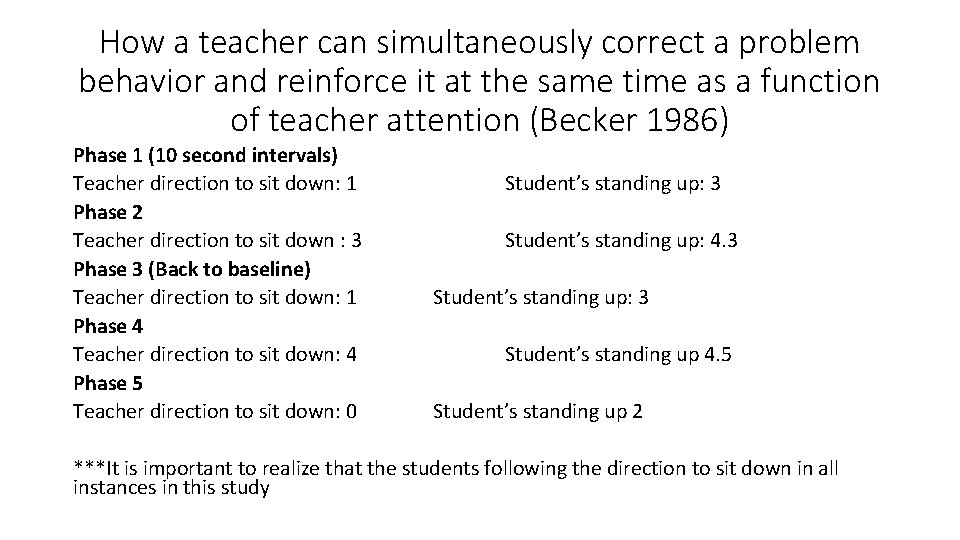 How a teacher can simultaneously correct a problem behavior and reinforce it at the same time as a function of teacher attention (Becker 1986)

Phase 1 (10 second intervals)
Teacher direction to sit down: 1 Student's standing up: 3
Phase 2
Teacher direction to sit down : 3 Student's standing up: 4.3
Phase 3 (Back to baseline)
Teacher direction to sit down: 1 Student's standing up: 3
Phase 4
Teacher direction to sit down: 4 Student's standing up 4.5
Phase 5
Teacher direction to sit down: 0 Student's standing up 2

***It is important to realize that the students following the direction to sit down in all instances in this study